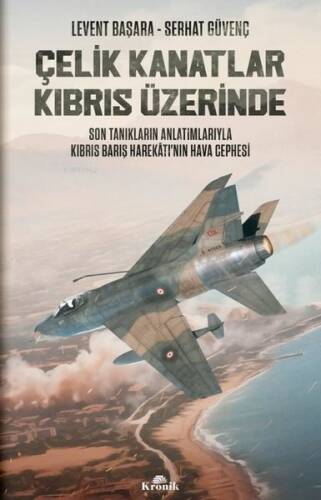 LEVENT BAŞARA - SERHAT GÜVENÇ

ÇELİK KANATLAR KIBRIS ÜZERİNDE

SON TANIKLARIN ANLATIMLARIYLA KIBRIS BARIŞ HAREKÂTI'NIN HAVA CEPHESİ

Kronik